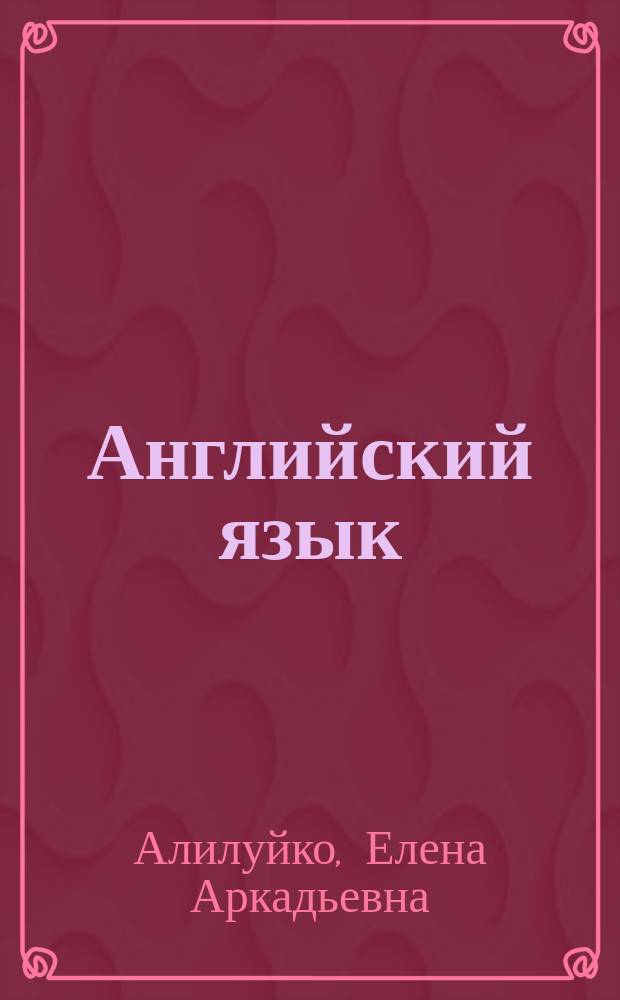 Английский язык

Алилуйко, Елена Аркадьевна